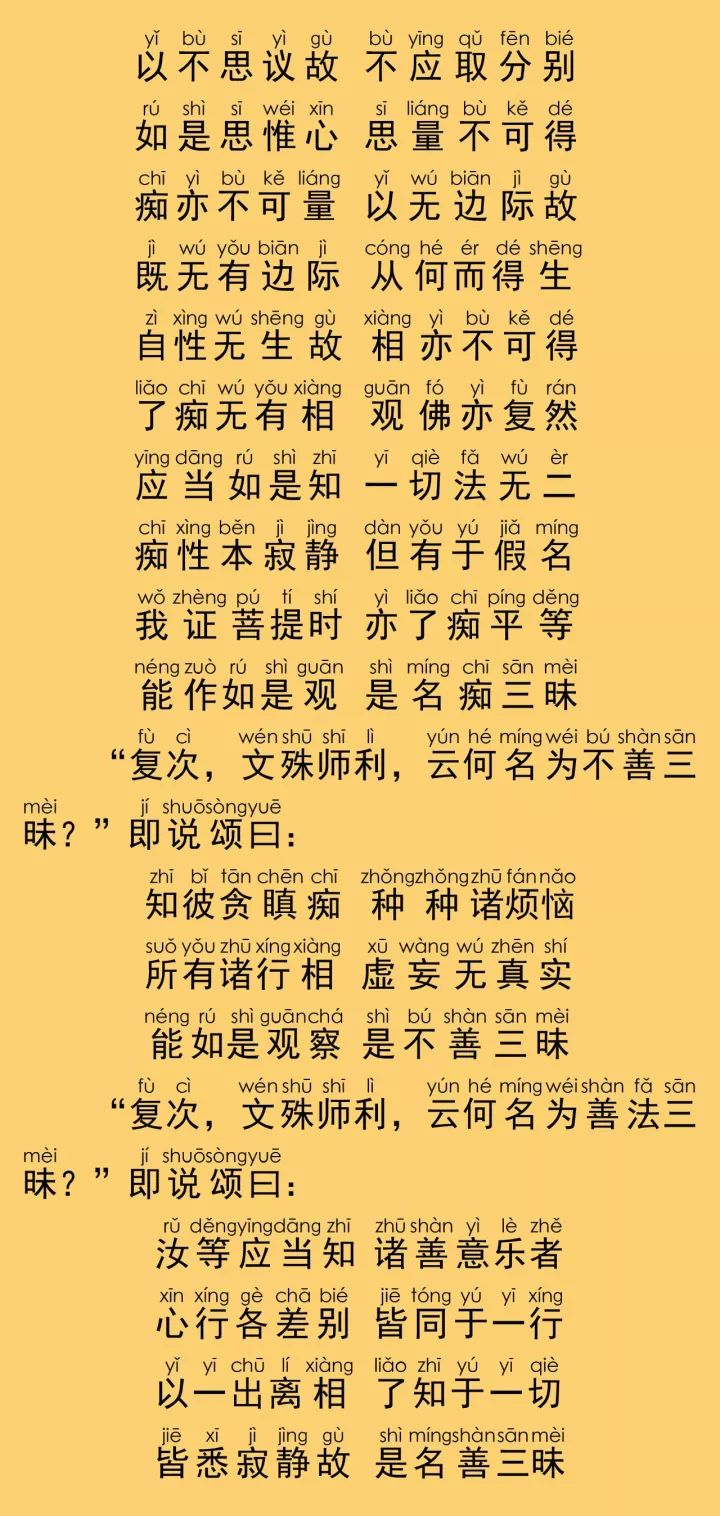 yǐ bù sī yì gù bù yīng qǔ fēn bié
以不思议故 不应取分别

rú shì sī wéi xīn sī liáng bù kě dé
如是思惟心 思量不可得

chī yì bù kě liáng yǐ wú biān jì gù
痴亦不可量 以无边际故

jì wú yǒu biān jì cóng hé ér dé shēng
既无有边际 从何而得生

zì xìng wú shēng gù xiàng yì bù kě dé
自性无生故 相亦不可得

liǎo chī wú yǒu xiàng guān fó yì fù rán
了痴无有相 观佛亦复然

yīng dāng rú shì zhī yī qiè fǎ wú èr
应当如是知 一切法无二

chī xìng běn jì jìng dàn yǒu yú jiǎ míng
痴性本寂静 但有于假名

wǒ zhèng pú tí shí yì liǎo chī píng děng
我证菩提时 亦了痴平等

néng zuò rú shì guān shì míng chī sān mèi
能作如是观 是名痴三昧

fù cì wén shū shī lì yún hé míng wéi bú shàn sān mèi jí shuō sòng yuē
“复次，文殊师利，云何名为不善三昧？”即说颂曰：

zhī bǐ tān chēn chī zhǒng zhǒng zhū fán nǎo
知彼贪瞋痴 种种诸烦恼

suǒ yǒu zhū xíng xiàng xū wàng wú zhēn shí
所有诸行相 虚妄无真实

néng rú shì guān chá shì bú shàn sān mèi
能如是观察 是不善三昧

fù cì wén shū shī lì yún hé míng wéi shàn fǎ sān mèi jí shuō sòng yuē
“复次，文殊师利，云何名为善法三昧？”即说颂曰：

rǔ děng yīng dāng zhī zhū shàn yì lè zhě
汝等应当知 诸善意乐者

xīn xíng gè chā bié jiē tóng yú yī xíng
心行各差别 皆同于一行

yǐ yī chū lí xiàng liǎo zhī yú yī qiè
以一出离相 了知于一切

jiē xī jì jìng gù shì míng shàn sān mèi
皆悉寂静故 是名善三昧